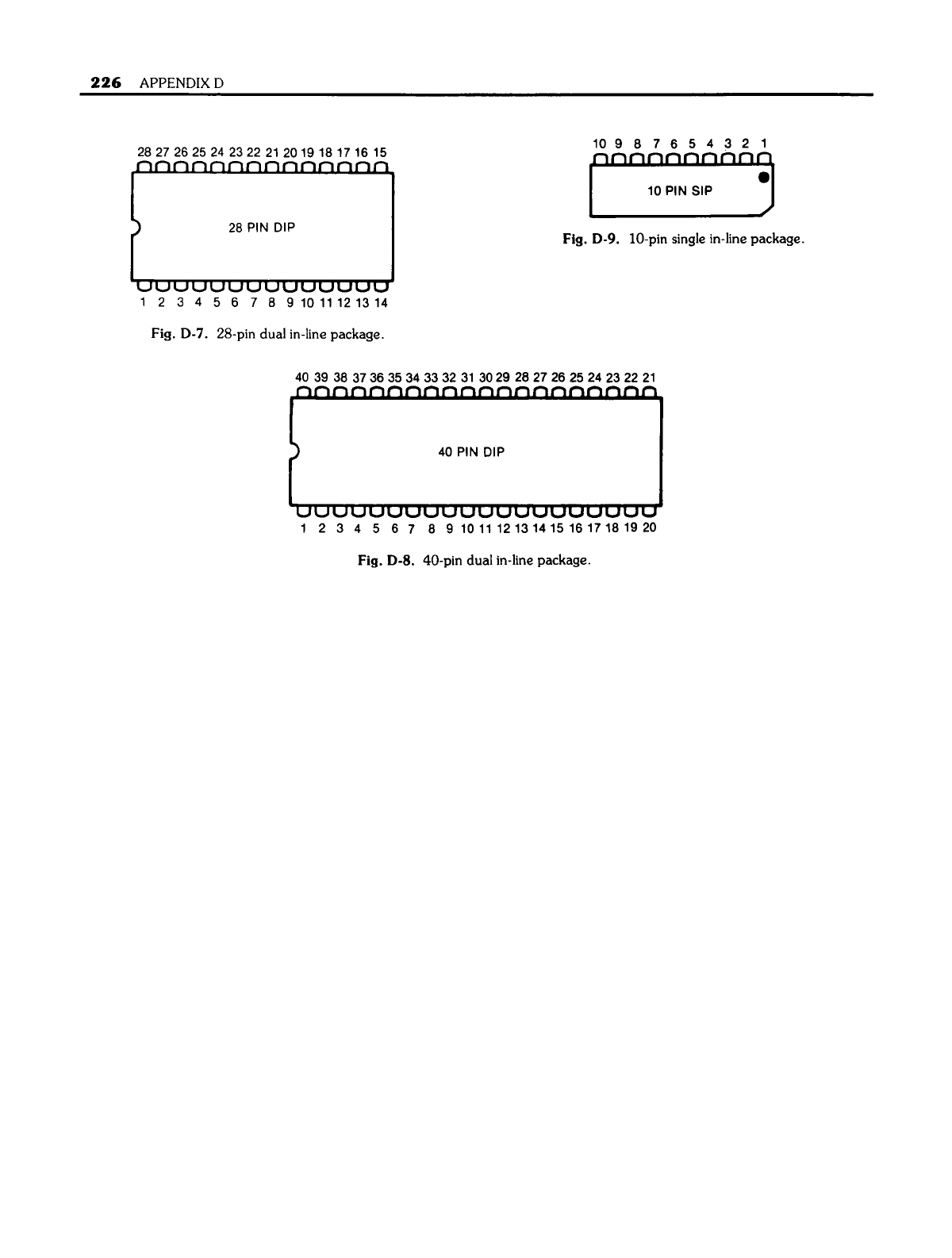 226 APPENDIX D

28 27 26 25 24 23 22 21 20 19 18 17 16 15

28 PIN DIP

1 2 3 4 5 6 7 8 9 10 11 12 13 14

Fig. D-7. 28-pin dual in-line package.

10 9 8 7 6 5 4 3 2 1

10 PIN SIP

Fig. D-9. 10-pin single in-line package.

40 39 38 37 36 35 34 33 32 31 30 29 28 27 26 25 24 23 22 21

40 PIN DIP

1 2 3 4 5 6 7 8 9 10 11 12 13 14 15 16 17 18 19 20

Fig. D-8. 40-pin dual in-line package.